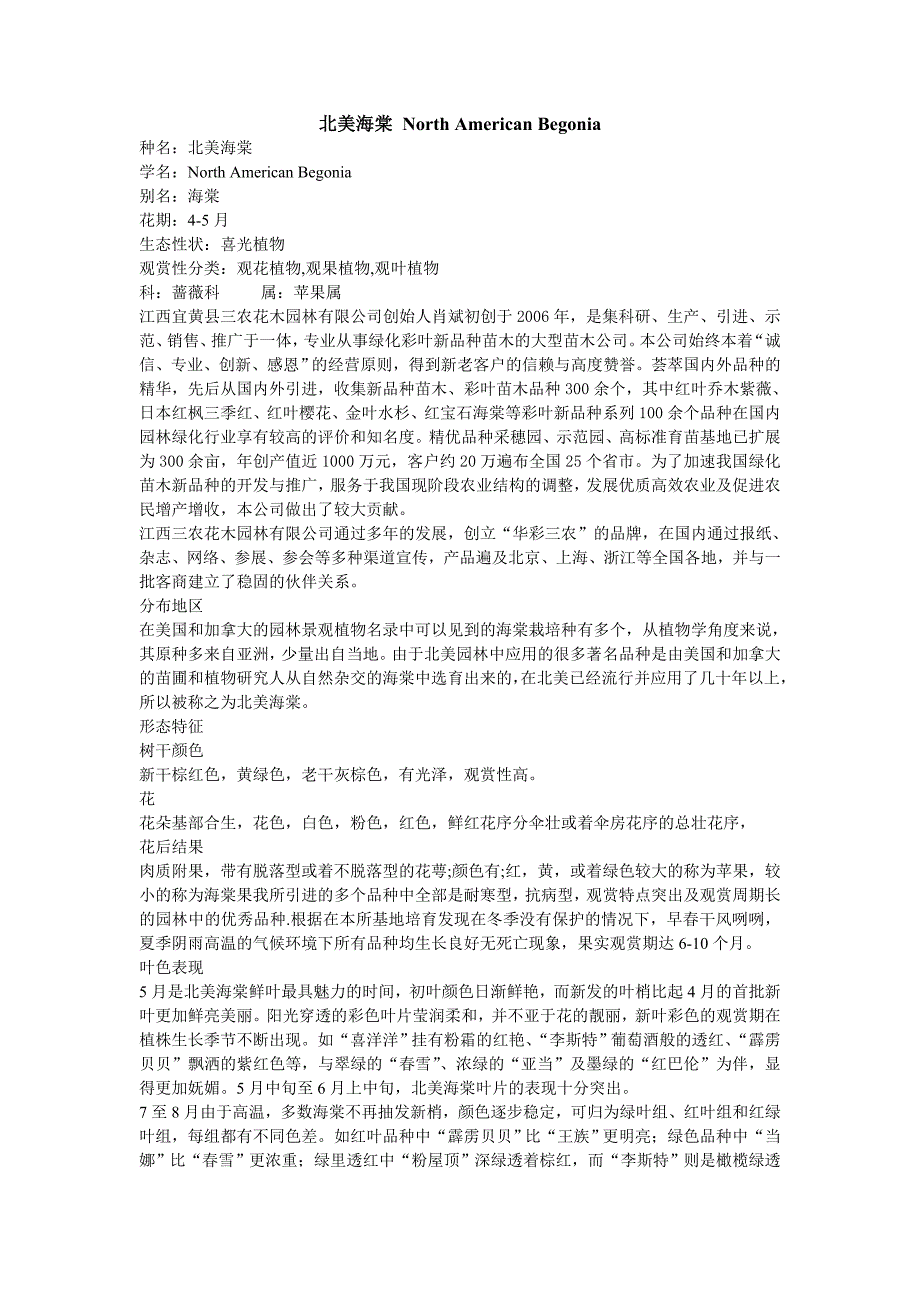 北美海棠 North American Begonia

种名：北美海棠
学名：North American Begonia
别名：海棠
花期：4-5 月
生态性状：喜光植物
观赏性分类：观花植物,观果植物,观叶植物
科：蔷薇科　　属：苹果属

江西宜黄县三农花木园林有限公司创始人肖斌初创于 2006 年，是集科研、生产、引进、示范、销售、推广于一体，专业从事绿化彩叶新品种苗木的大型苗木公司。本公司始终本着“诚信、专业、创新、感恩”的经营原则，得到新老客户的信赖与高度赞誉。荟萃国内外品种的精华，先后从国内外引进，收集新品种苗木、彩叶苗木品种 300 余个，其中红叶乔木紫薇、日本红枫三季红、红叶樱花、金叶水杉、红宝石海棠等彩叶新品种系列 100 余个品种在国内园林绿化行业享有较高的评价和知名度。精优品种采穗园、示范园、高标准育苗基地已扩展为 300 余亩，年创产值近 1000 万元，客户约 20 万遍布全国 25 个省市。为了加速我国绿化苗木新品种的开发与推广，服务于我国现阶段农业结构的调整，发展优质高效农业及促进农民增产增收，本公司做出了较大贡献。

江西三农花木园林有限公司通过多年的发展，创立“华彩三农”的品牌，在国内通过报纸、杂志、网络、参展、参会等多种渠道宣传，产品遍及北京、上海、浙江等全国各地，并与一批客商建立了稳固的伙伴关系。

分布地区
在美国和加拿大的园林景观植物名录中可以见到的海棠栽培种有多个，从植物学角度来说，其原种多来自亚洲，少量出自当地。由于北美园林中应用的很多著名品种是由美国和加拿大的苗圃和植物研究人从自然杂交的海棠中选育出来的，在北美已经流行并应用了几十年以上，所以被称之为北美海棠。

形态特征
树干颜色
新干棕红色，黄绿色，老干灰棕色，有光泽，观赏性高。
花
花朵基部合生，花色，白色，粉色，红色，鲜红花序分伞壮或着伞房花序的总壮花序，
花后结果
肉质附果，带有脱落型或着不脱落型的花萼;颜色有;红，黄，或着绿色较大的称为苹果，较小的称为海棠果我所引进的多个品种中全部是耐寒型，抗病型，观赏特点突出及观赏周期长的园林中的优秀品种.根据在本所基地培育发现在冬季没有保护的情况下，早春干风咧咧，夏季阴雨高温的气候环境下所有品种均生长良好无死亡现象，果实观赏期达 6-10 个月。

叶色表现
5 月是北美海棠鲜叶最具魅力的时间，初叶颜色日渐鲜艳，而新发的叶梢比起 4 月的首批新叶更加鲜亮美丽。阳光穿透的彩色叶片莹润柔和，并不亚于花的靓丽，新叶彩色的观赏期在植株生长季节不断出现。如“喜洋洋”挂有粉霜的红艳、“李斯特”葡萄酒般的透红、“霹雳贝贝”飘洒的紫红色等，与翠绿的“春雪”、浓绿的“亚当”及墨绿的“红巴伦”为伴，显得更加妩媚。5 月中旬至 6 月上中旬，北美海棠叶片的表现十分突出。

7 至 8 月由于高温，多数海棠不再抽发新梢，颜色逐步稳定，可归为绿叶组、红叶组和红绿叶组，每组都有不同色差。如红叶品种中“霹雳贝贝”比“王族”更明亮；绿色品种中“当娜”比“春雪”更浓重；绿里透红中“粉屋顶”深绿透着棕红，而“李斯特”则是橄榄绿透